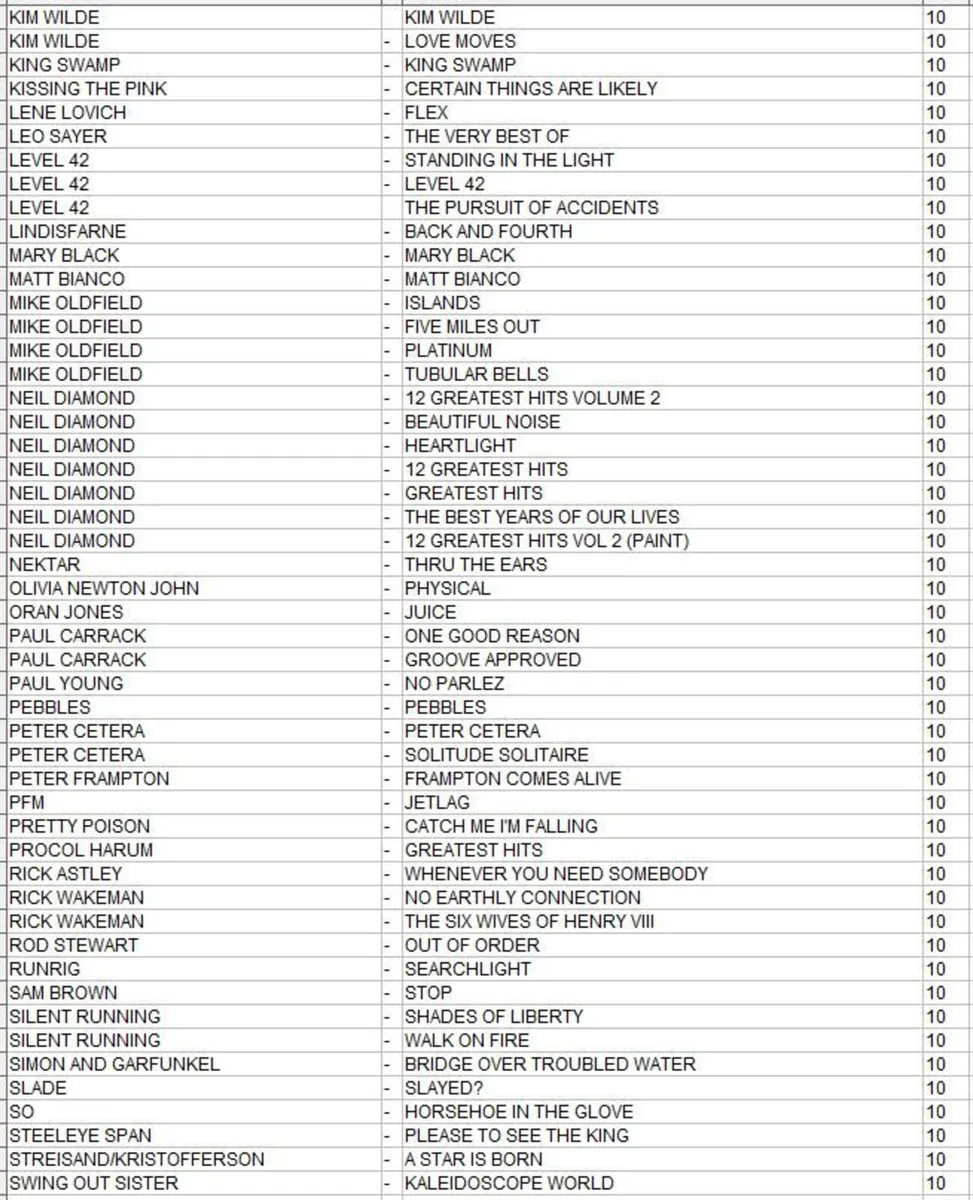 | | | | |
|---|---|---|---|
| KIM WILDE | | KIM WILDE | 10 |
| KIM WILDE | - | LOVE MOVES | 10 |
| KING SWAMP | - | KING SWAMP | 10 |
| KISSING THE PINK | - | CERTAIN THINGS ARE LIKELY | 10 |
| LENE LOVICH | - | FLEX | 10 |
| LEO SAYER | - | THE VERY BEST OF | 10 |
| LEVEL 42 | - | STANDING IN THE LIGHT | 10 |
| LEVEL 42 | - | LEVEL 42 | 10 |
| LEVEL 42 | | THE PURSUIT OF ACCIDENTS | 10 |
| LINDISFARNE | - | BACK AND FOURTH | 10 |
| MARY BLACK | - | MARY BLACK | 10 |
| MATT BIANCO | - | MATT BIANCO | 10 |
| MIKE OLDFIELD | - | ISLANDS | 10 |
| MIKE OLDFIELD | - | FIVE MILES OUT | 10 |
| MIKE OLDFIELD | - | PLATINUM | 10 |
| MIKE OLDFIELD | - | TUBULAR BELLS | 10 |
| NEIL DIAMOND | - | 12 GREATEST HITS VOLUME 2 | 10 |
| NEIL DIAMOND | - | BEAUTIFUL NOISE | 10 |
| NEIL DIAMOND | - | HEARTLIGHT | 10 |
| NEIL DIAMOND | - | 12 GREATEST HITS | 10 |
| NEIL DIAMOND | - | GREATEST HITS | 10 |
| NEIL DIAMOND | - | THE BEST YEARS OF OUR LIVES | 10 |
| NEIL DIAMOND | - | 12 GREATEST HITS VOL 2 (PAINT) | 10 |
| NEKTAR | - | THRU THE EARS | 10 |
| OLIVIA NEWTON JOHN | - | PHYSICAL | 10 |
| ORAN JONES | - | JUICE | 10 |
| PAUL CARRACK | - | ONE GOOD REASON | 10 |
| PAUL CARRACK | - | GROOVE APPROVED | 10 |
| PAUL YOUNG | - | NO PARLEZ | 10 |
| PEBBLES | - | PEBBLES | 10 |
| PETER CETERA | - | PETER CETERA | 10 |
| PETER CETERA | - | SOLITUDE SOLITAIRE | 10 |
| PETER FRAMPTON | - | FRAMPTON COMES ALIVE | 10 |
| PFM | - | JETLAG | 10 |
| PRETTY POISON | - | CATCH ME I'M FALLING | 10 |
| PROCOL HARUM | - | GREATEST HITS | 10 |
| RICK ASTLEY | - | WHENEVER YOU NEED SOMEBODY | 10 |
| RICK WAKEMAN | - | NO EARTHLY CONNECTION | 10 |
| RICK WAKEMAN | - | THE SIX WIVES OF HENRY VIII | 10 |
| ROD STEWART | - | OUT OF ORDER | 10 |
| RUNRIG | - | SEARCHLIGHT | 10 |
| SAM BROWN | - | STOP | 10 |
| SILENT RUNNING | - | SHADES OF LIBERTY | 10 |
| SILENT RUNNING | - | WALK ON FIRE | 10 |
| SIMON AND GARFUNKEL | - | BRIDGE OVER TROUBLED WATER | 10 |
| SLADE | - | SLAYED? | 10 |
| SO | - | HORSEHOE IN THE GLOVE | 10 |
| STEELEYE SPAN | - | PLEASE TO SEE THE KING | 10 |
| STREISAND/KRISTOFFERSON | - | A STAR IS BORN | 10 |
| SWING OUT SISTER | - | KALEIDOSCOPE WORLD | 10 |